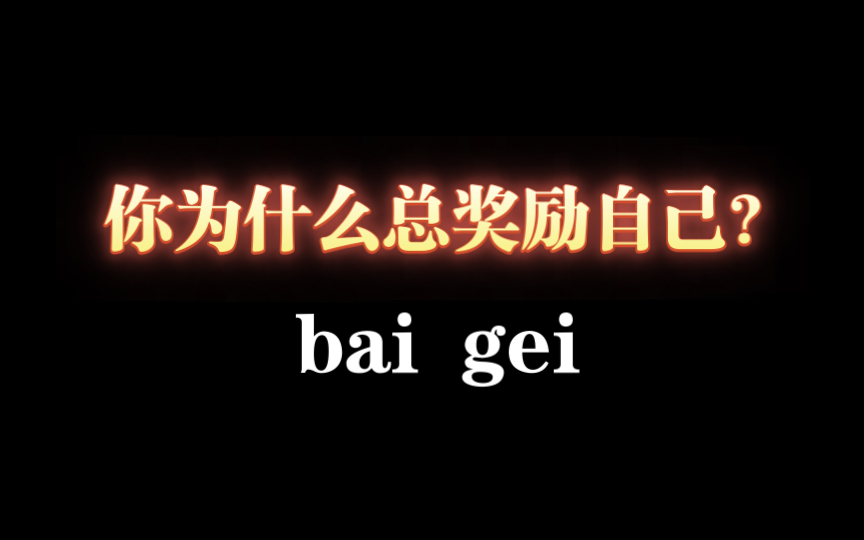 你为什么总奖励自己?

bai gei